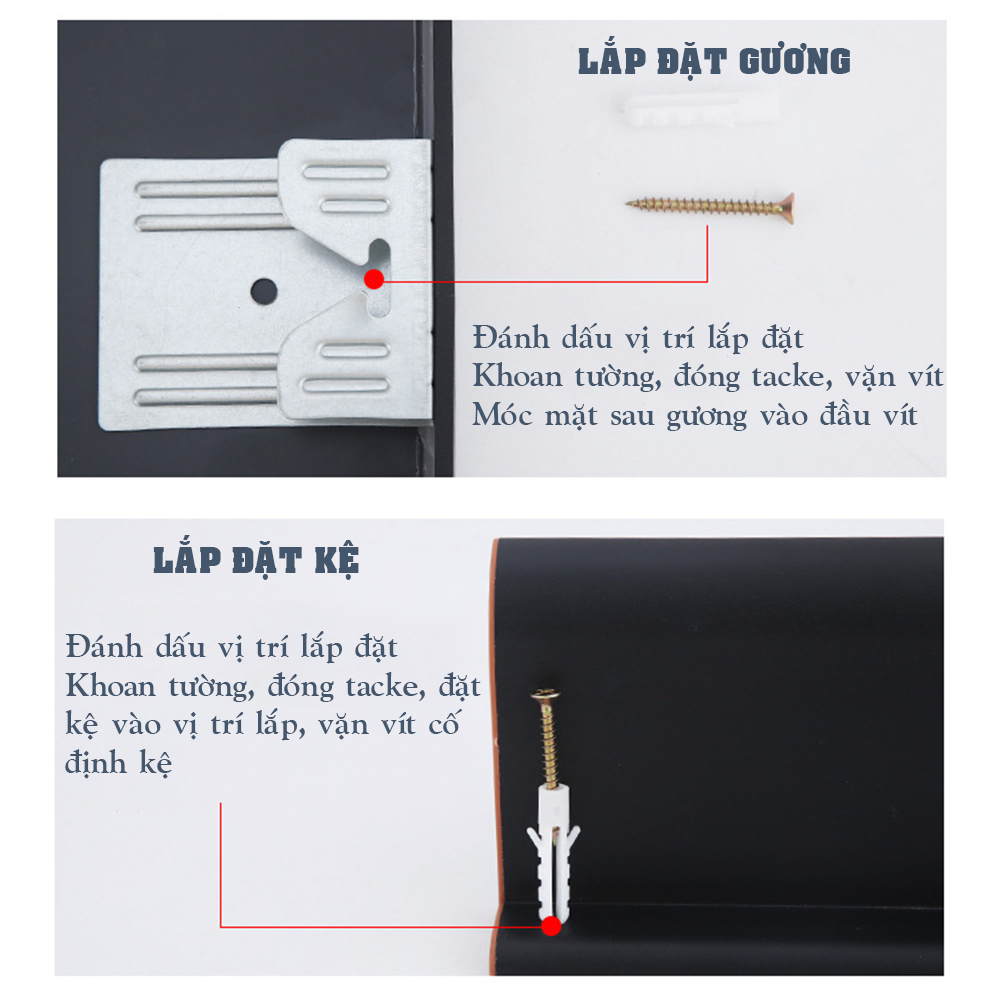 LẮP ĐẶT GƯƠNG

Đánh dấu vị trí lắp đặt
Khoan tường, đóng tacke, vặn vít
Móc mặt sau gương vào đầu vít

LẮP ĐẶT KỆ

Đánh dấu vị trí lắp đặt
Khoan tường, đóng tacke, đặt kệ vào vị trí lắp, vặn vít cố định kệ